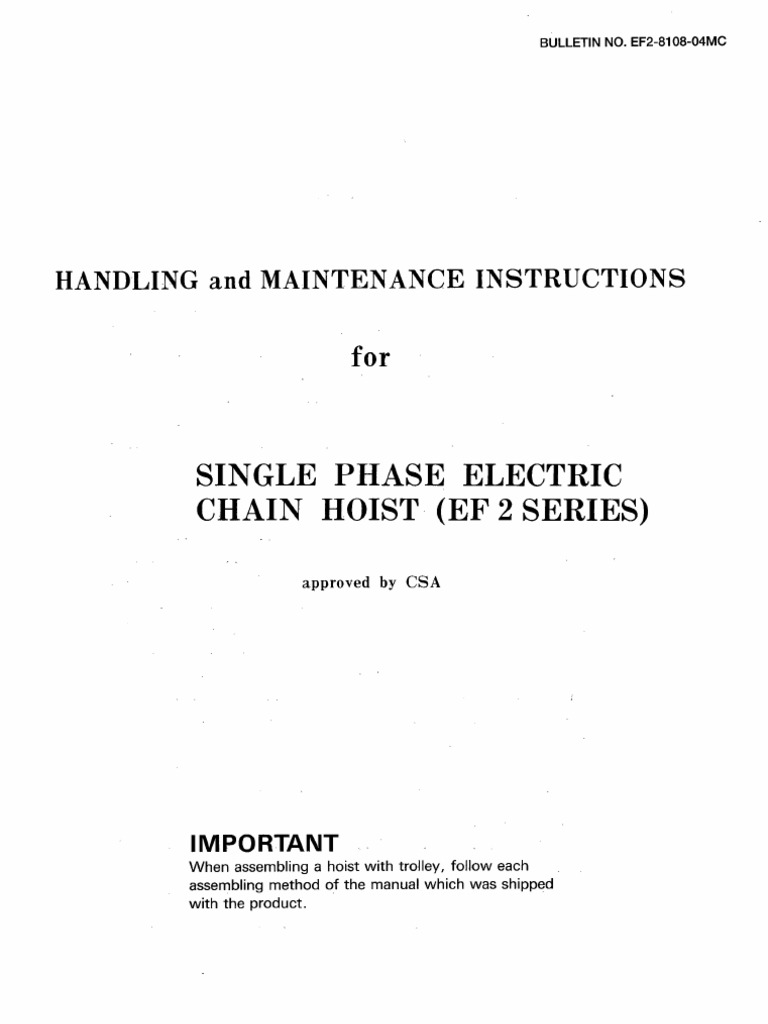 BULLETIN NO. EF2-8108-04MC

HANDLING and MAINTENANCE INSTRUCTIONS

for

SINGLE PHASE ELECTRIC CHAIN HOIST (EF 2 SERIES)

approved by CSA

IMPORTANT
When assembling a hoist with trolley, follow each assembling method of the manual which was shipped with the product.